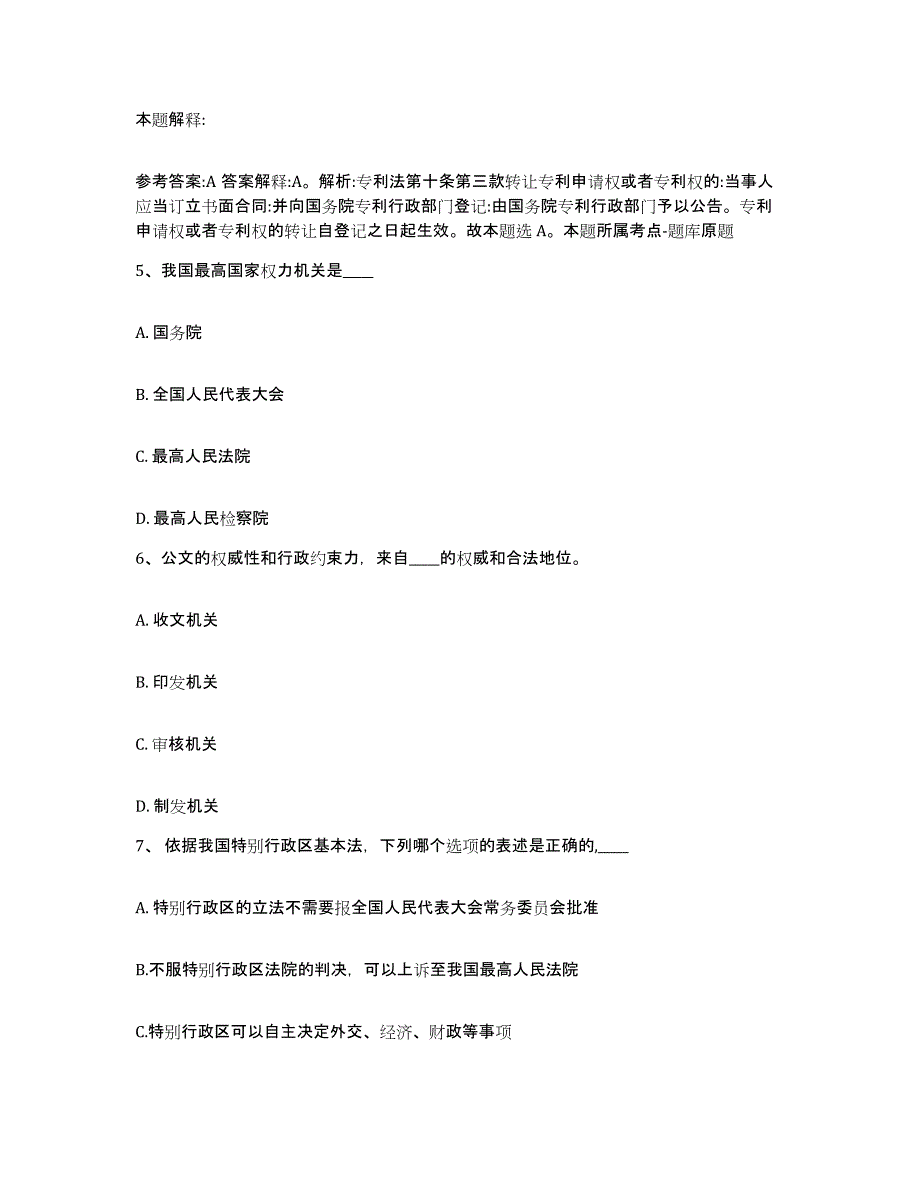 本题解释:

参考答案:A 答案解释:A。解析:专利法第十条第三款转让专利申请权或者专利权的:当事人应当订立书面合同:并向国务院专利行政部门登记:由国务院专利行政部门予以公告。专利申请权或者专利权的转让自登记之日起生效。故本题选 A。本题所属考点-题库原题

5、我国最高国家权力机关是____

A. 国务院

B. 全国人民代表大会

C. 最高人民法院

D. 最高人民检察院

6、公文的权威性和行政约束力，来自____的权威和合法地位。

A. 收文机关

B. 印发机关

C. 审核机关

D. 制发机关

7、 依据我国特别行政区基本法，下列哪个选项的表述是正确的,____

A. 特别行政区的立法不需要报全国人民代表大会常务委员会批准

B.不服特别行政区法院的判决，可以上诉至我国最高人民法院

C.特别行政区可以自主决定外交、经济、财政等事项